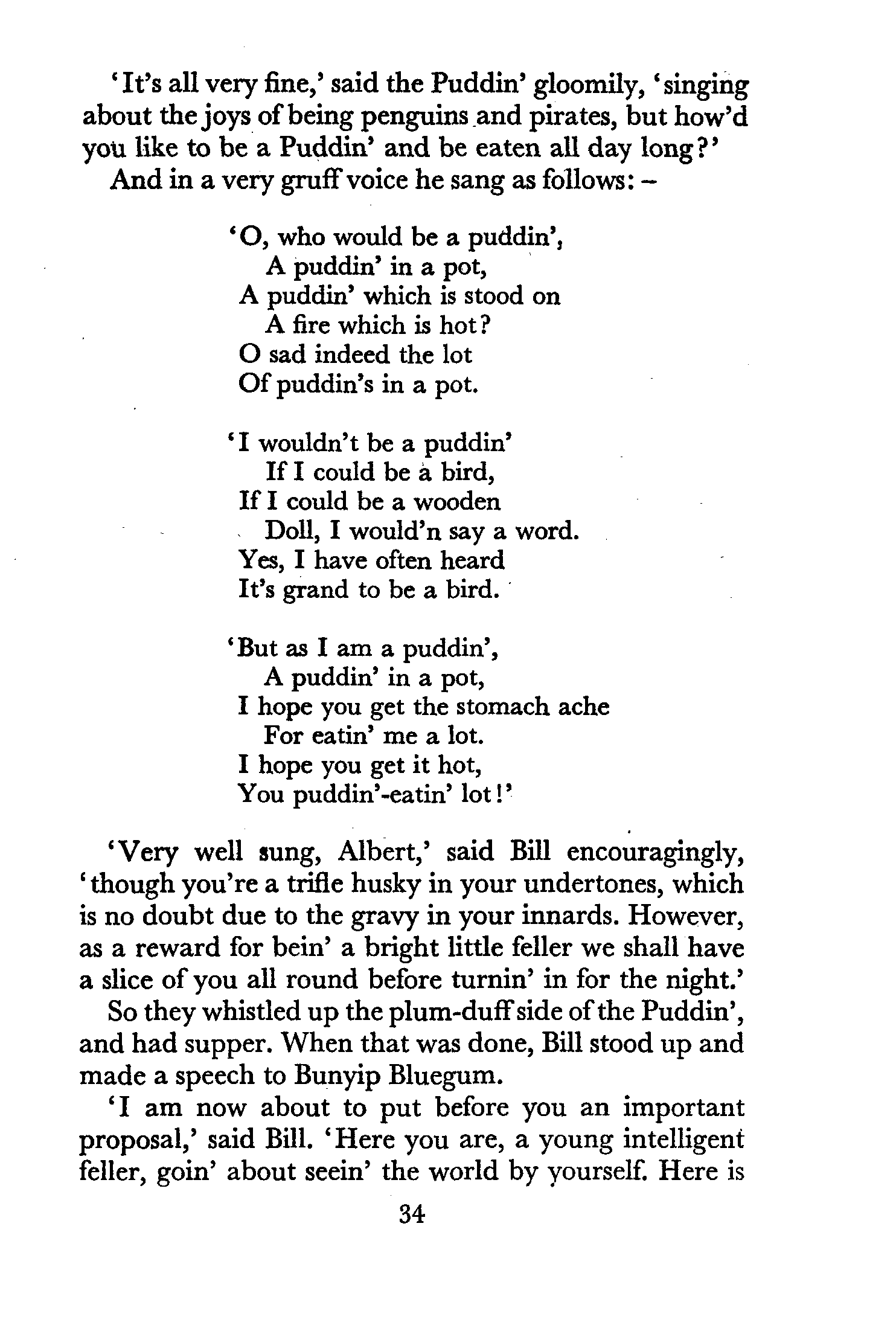 'It's all very fine,' said the Puddin' gloomily, 'singing about the joys of being penguins and pirates, but how'd you like to be a Puddin' and be eaten all day long?'
And in a very gruff voice he sang as follows: –

'O, who would be a puddin',
A puddin' in a pot,
A puddin' which is stood on
A fire which is hot?
O sad indeed the lot
Of puddin's in a pot.

'I wouldn't be a puddin'
If I could be a bird,
If I could be a wooden
Doll, I would'n say a word.
Yes, I have often heard
It's grand to be a bird.

'But as I am a puddin',
A puddin' in a pot,
I hope you get the stomach ache
For eatin' me a lot.
I hope you get it hot,
You puddin'-eatin' lot!'

'Very well sung, Albert,' said Bill encouragingly, 'though you're a trifle husky in your undertones, which is no doubt due to the gravy in your innards. However, as a reward for bein' a bright little feller we shall have a slice of you all round before turnin' in for the night.'
So they whistled up the plum-duff side of the Puddin', and had supper. When that was done, Bill stood up and made a speech to Bunyip Bluegum.
'I am now about to put before you an important proposal,' said Bill. 'Here you are, a young intelligent feller, goin' about seein' the world by yourself. Here is

34